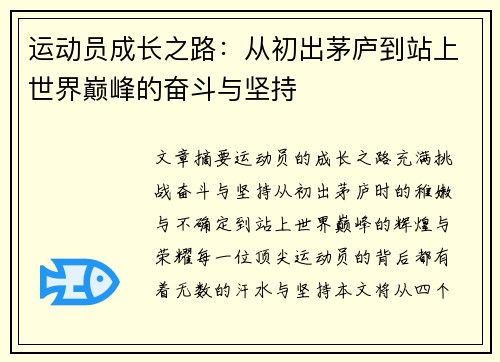 运动员成长之路：从初出茅庐到站上世界巅峰的奋斗与坚持

文章摘要运动员的成长之路充满挑战奋斗与坚持从初出茅庐时的稚嫩与不确定到站上世界巅峰的辉煌与荣耀每一位顶尖运动员的背后都有着无数的汗水与坚持本文将从四个